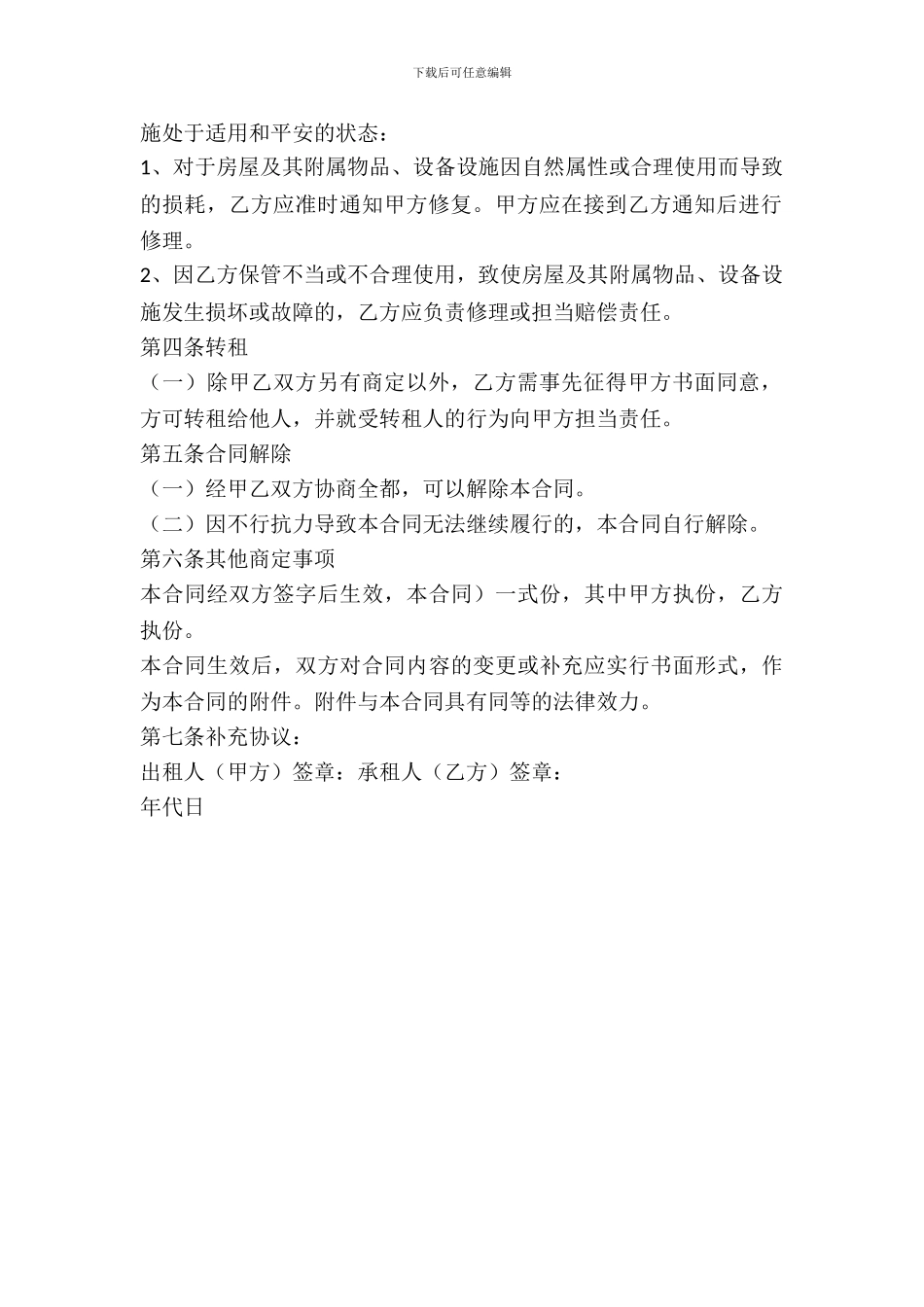 下载后可任意编辑

施处于适用和平安的状态：

1、对于房屋及其附属物品、设备设施因自然属性或合理使用而导致的损耗，乙方应准时通知甲方修复。甲方应在接到乙方通知后进行修理。

2、因乙方保管不当或不合理使用，致使房屋及其附属物品、设备设施发生损坏或故障的，乙方应负责修理或担当赔偿责任。

第四条转租

（一）除甲乙双方另有商定以外，乙方需事先征得甲方书面同意，方可转租给他人，并就受转租人的行为向甲方担当责任。

第五条合同解除

（一）经甲乙双方协商全都，可以解除本合同。

（二）因不行抗力导致本合同无法继续履行的，本合同自行解除。

第六条其他商定事项

本合同经双方签字后生效，本合同）一式份，其中甲方执份，乙方执份。

本合同生效后，双方对合同内容的变更或补充应实行书面形式，作为本合同的附件。附件与本合同具有同等的法律效力。

第七条补充协议：

出租人（甲方）签章：承租人（乙方）签章：

年代日